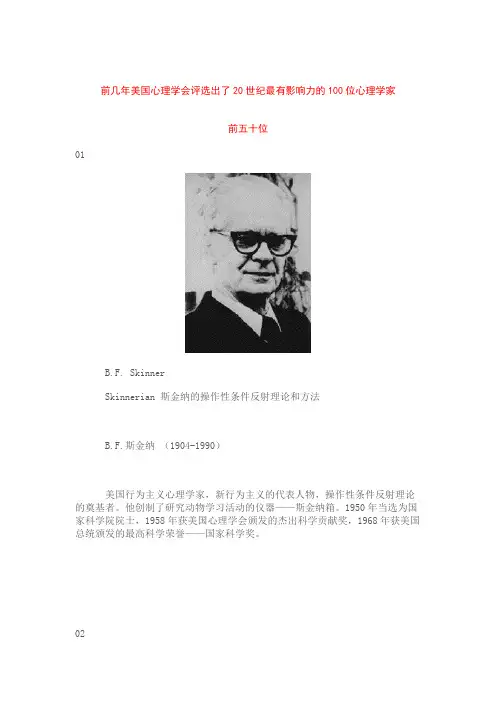 前几年美国心理学会评选出了20世纪最有影响力的100位心理学家

前五十位

01

B.F. Skinner

Skinnerian 斯金纳的操作性条件反射理论和方法

B.F.斯金纳 （1904-1990）

美国行为主义心理学家，新行为主义的代表人物，操作性条件反射理论的奠基者。他创制了研究动物学习活动的仪器——斯金纳箱。1950年当选为国家科学院院士，1958年获美国心理学会颁发的杰出科学贡献奖，1968年获美国总统颁发的最高科学荣誉——国家科学奖。

02